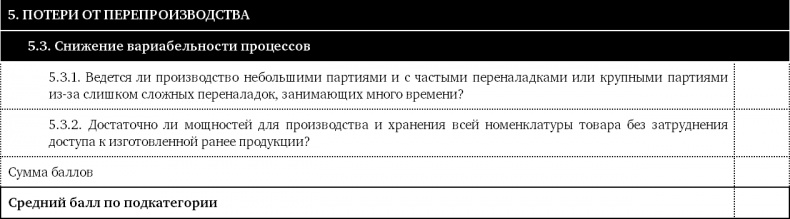 | 5. ПОТЕРИ ОТ ПЕРЕПРОИЗВОДСТВА | |
|---|---|
| 5.3. Снижение вариабельности процессов | |
| 5.3.1. Ведется ли производство небольшими партиями и с частыми переналадками или крупными партиями из-за слишком сложных переналадок, занимающих много времени? | |
| 5.3.2. Достаточно ли мощностей для производства и хранения всей номенклатуры товара без затруднения доступа к изготовленной ранее продукции? | |
| Сумма баллов | |
| Средний балл по подкатегории | |